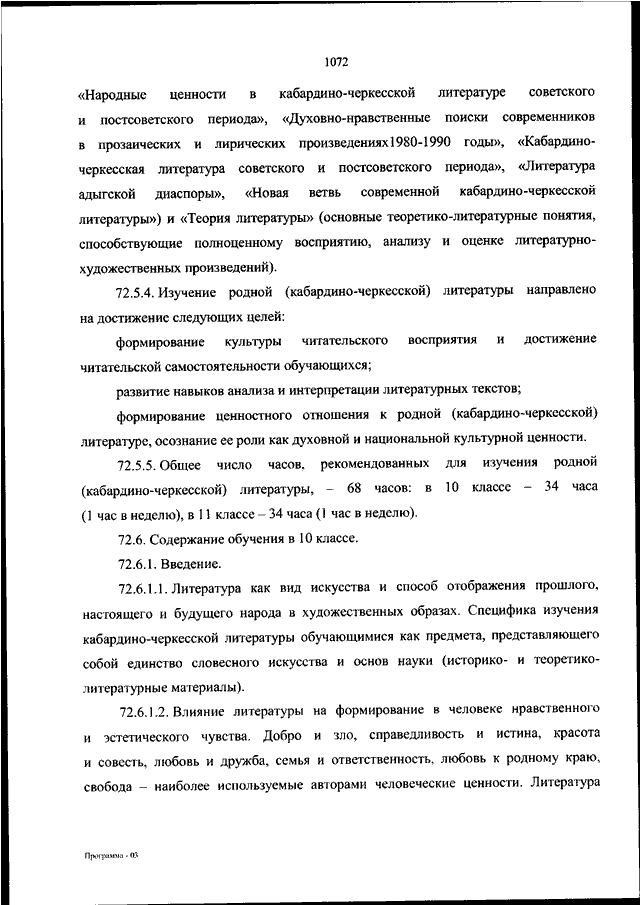 1072

«Народные ценности в кабардино-черкесской литературе советского и постсоветского периода», «Духовно-нравственные поиски современников в прозаических и лирических произведениях1980-1990 годы», «Кабардино-черкесская литература советского и постсоветского периода», «Литература адыгской диаспоры», «Новая ветвь современной кабардино-черкесской литературы») и «Теория литературы» (основные теоретико-литературные понятия, способствующие полноценному восприятию, анализу и оценке литературно-художественных произведений).

72.5.4. Изучение родной (кабардино-черкесской) литературы направлено на достижение следующих целей:

формирование культуры читательского восприятия и достижение читательской самостоятельности обучающихся;

развитие навыков анализа и интерпретации литературных текстов;

формирование ценностного отношения к родной (кабардино-черкесской) литературе, осознание ее роли как духовной и национальной культурной ценности.

72.5.5. Общее число часов, рекомендованных для изучения родной (кабардино-черкесской) литературы, – 68 часов: в 10 классе – 34 часа (1 час в неделю), в 11 классе – 34 часа (1 час в неделю).

72.6. Содержание обучения в 10 классе.

72.6.1. Введение.

72.6.1.1. Литература как вид искусства и способ отображения прошлого, настоящего и будущего народа в художественных образах. Специфика изучения кабардино-черкесской литературы обучающимися как предмета, представляющего собой единство словесного искусства и основ науки (историко- и теоретико-литературные материалы).

72.6.1.2. Влияние литературы на формирование в человеке нравственного и эстетического чувства. Добро и зло, справедливость и истина, красота и совесть, любовь и дружба, семья и ответственность, любовь к родному краю, свобода – наиболее используемые авторами человеческие ценности. Литература

Программа - 03